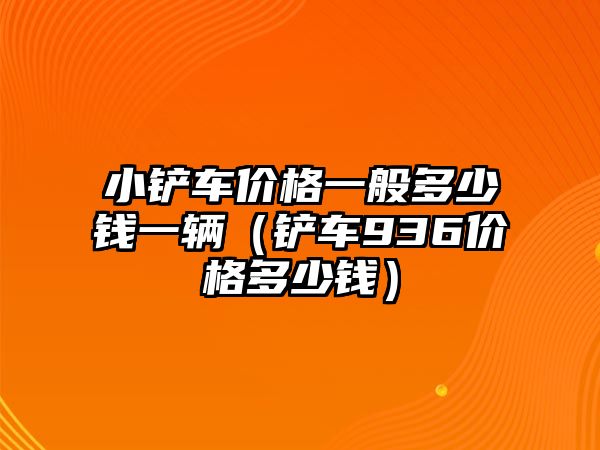 小铲车价格一般多少钱一辆（铲车936价格多少钱）